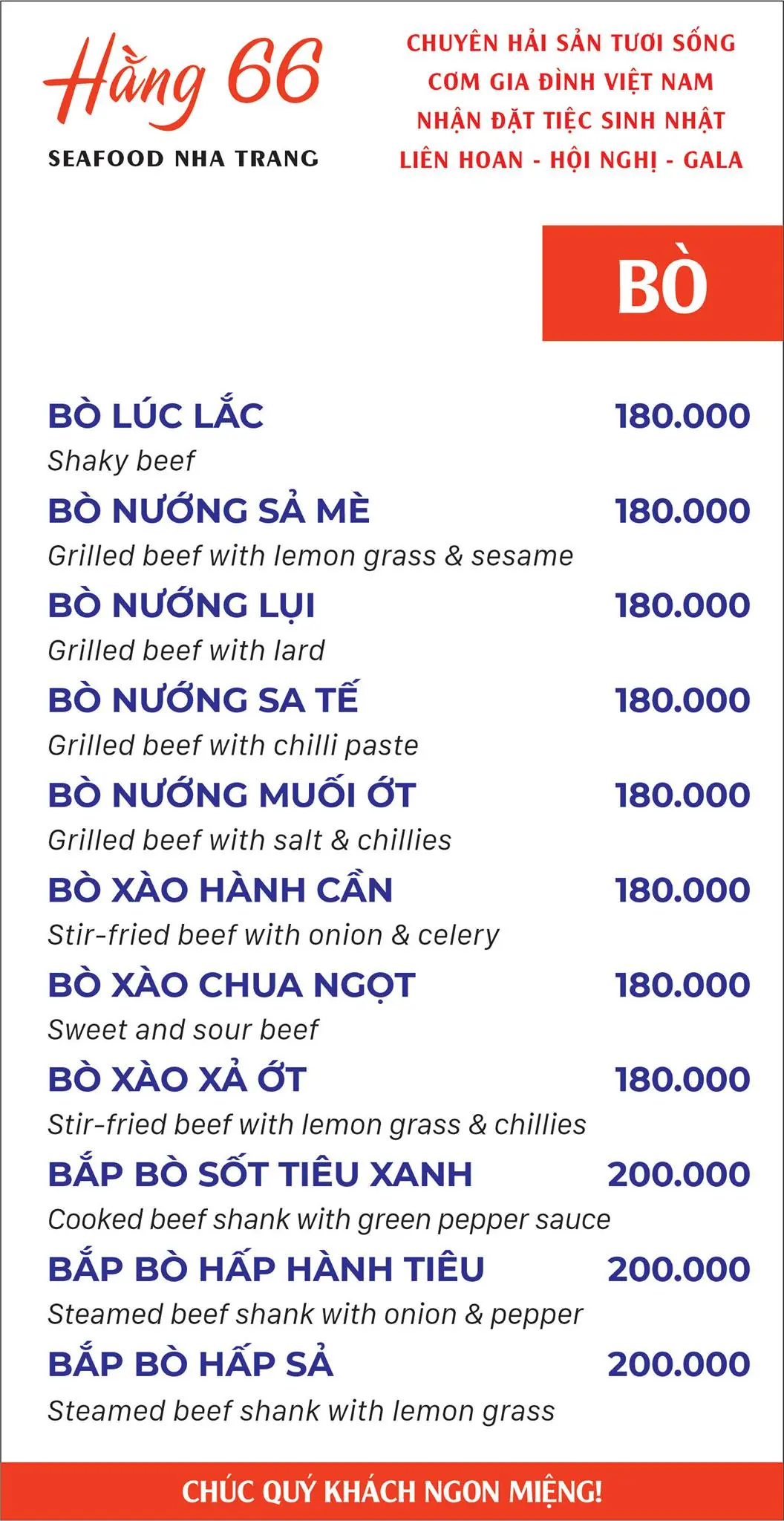 Hằng 66
SEAFOOD NHA TRANG

CHUYÊN HẢI SẢN TƯƠI SỐNG
CƠM GIA ĐÌNH VIỆT NAM
NHẬN ĐẶT TIỆC SINH NHẬT
LIÊN HOAN - HỘI NGHỊ - GALA

BÒ

BÒ LÚC LẮC 180.000
Shaky beef

BÒ NƯỚNG SẢ MÈ 180.000
Grilled beef with lemon grass & sesame

BÒ NƯỚNG LỤI 180.000
Grilled beef with lard

BÒ NƯỚNG SA TẾ 180.000
Grilled beef with chilli paste

BÒ NƯỚNG MUỐI ỚT 180.000
Grilled beef with salt & chillies

BÒ XÀO HÀNH CẦN 180.000
Stir-fried beef with onion & celery

BÒ XÀO CHUA NGỌT 180.000
Sweet and sour beef

BÒ XÀO XẢ ỚT 180.000
Stir-fried beef with lemon grass & chillies

BẮP BÒ SỐT TIÊU XANH 200.000
Cooked beef shank with green pepper sauce

BẮP BÒ HẤP HÀNH TIÊU 200.000
Steamed beef shank with onion & pepper

BẮP BÒ HẤP SẢ 200.000
Steamed beef shank with lemon grass

CHÚC QUÝ KHÁCH NGON MIỆNG!